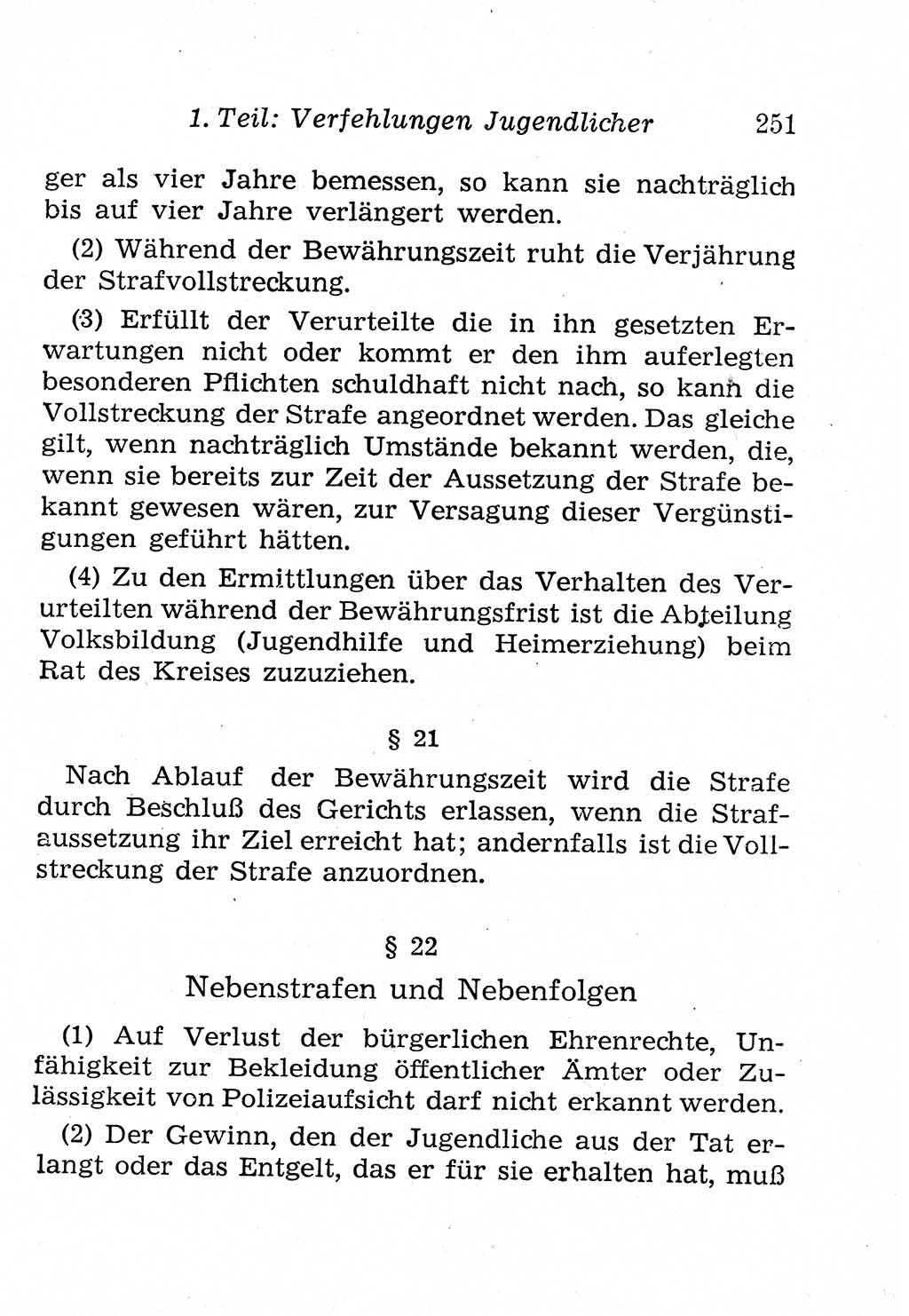 1. Teil: Verfehlungen Jugendlicher 251

ger als vier Jahre bemessen, so kann sie nachträglich bis auf vier Jahre verlängert werden.

(2) Während der Bewährungszeit ruht die Verjährung der Strafvollstreckung.

(3) Erfüllt der Verurteilte die in ihn gesetzten Erwartungen nicht oder kommt er den ihm auferlegten besonderen Pflichten schuldhaft nicht nach, so kann die Vollstreckung der Strafe angeordnet werden. Das gleiche gilt, wenn nachträglich Umstände bekannt werden, die, wenn sie bereits zur Zeit der Aussetzung der Strafe bekannt gewesen wären, zur Versagung dieser Vergünstigungen geführt hätten.

(4) Zu den Ermittlungen über das Verhalten des Verurteilten während der Bewährungsfrist ist die Abteilung Volksbildung (Jugendhilfe und Heimerziehung) beim Rat des Kreises zuzuziehen.

§ 21

Nach Ablauf der Bewährungszeit wird die Strafe durch Beschluß des Gerichts erlassen, wenn die Strafaussetzung ihr Ziel erreicht hat; andernfalls ist die Vollstreckung der Strafe anzuordnen.

§ 22

Nebenstrafen und Nebenfolgen

(1) Auf Verlust der bürgerlichen Ehrenrechte, Unfähigkeit zur Bekleidung öffentlicher Ämter oder Zulässigkeit von Polizeiaufsicht darf nicht erkannt werden.

(2) Der Gewinn, den der Jugendliche aus der Tat erlangt oder das Entgelt, das er für sie erhalten hat, muß